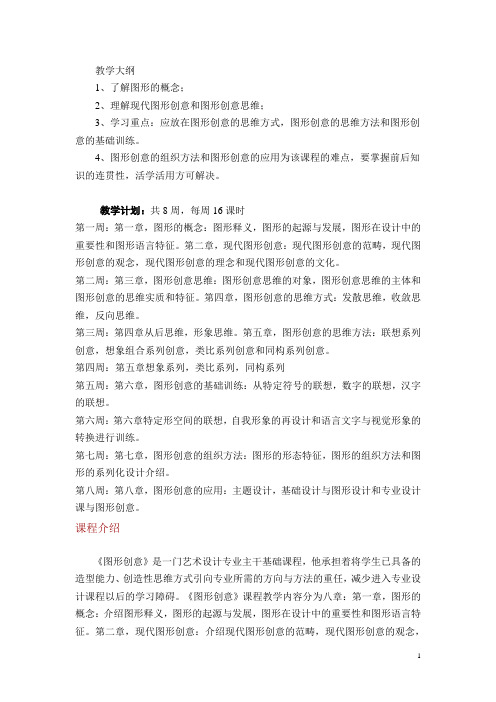 教学大纲

1、了解图形的概念；

2、理解现代图形创意和图形创意思维；

3、学习重点：应放在图形创意的思维方式，图形创意的思维方法和图形创意的基础训练。

4、图形创意的组织方法和图形创意的应用为该课程的难点，要掌握前后知识的连贯性，活学活用方可解决。

教学计划：共 8 周，每周 16 课时

第一周：第一章，图形的概念：图形释义，图形的起源与发展，图形在设计中的重要性和图形语言特征。第二章，现代图形创意：现代图形创意的范畴，现代图形创意的观念，现代图形创意的理念和现代图形创意的文化。

第二周：第三章，图形创意思维：图形创意思维的对象，图形创意思维的主体和图形创意的思维实质和特征。第四章，图形创意的思维方式：发散思维，收敛思维，反向思维。

第三周：第四章从后思维，形象思维。第五章，图形创意的思维方法：联想系列创意，想象组合系列创意，类比系列创意和同构系列创意。

第四周：第五章想象系列，类比系列，同构系列

第五周：第六章，图形创意的基础训练：从特定符号的联想，数字的联想，汉字的联想。

第六周：第六章特定形空间的联想，自我形象的再设计和语言文字与视觉形象的转换进行训练。

第七周：第七章，图形创意的组织方法：图形的形态特征，图形的组织方法和图形的系列化设计介绍。

第八周：第八章，图形创意的应用：主题设计，基础设计与图形设计和专业设计课与图形创意。

课程介绍

《图形创意》是一门艺术设计专业主干基础课程，他承担着将学生已具备的造型能力、创造性思维方式引向专业所需的方向与方法的重任，减少进入专业设计课程以后的学习障碍。《图形创意》课程教学内容分为八章：第一章，图形的概念：介绍图形释义，图形的起源与发展，图形在设计中的重要性和图形语言特征。第二章，现代图形创意：介绍现代图形创意的范畴，现代图形创意的观念，

1